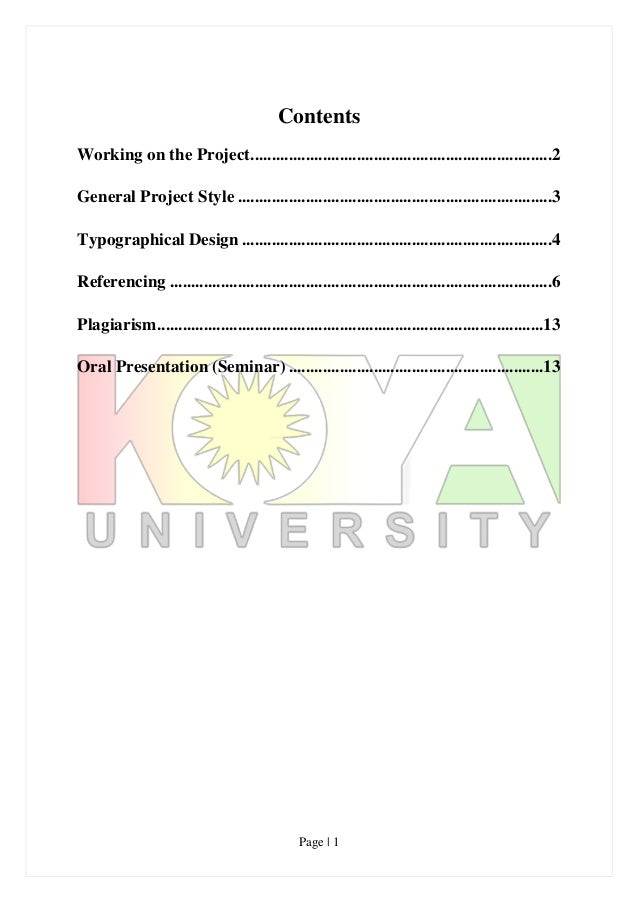 Contents

Working on the Project 2

General Project Style 3

Typographical Design 4

Referencing 6

Plagiarism 13

Oral Presentation (Seminar) 13

Page | 1

KOYA UNIVERSITY